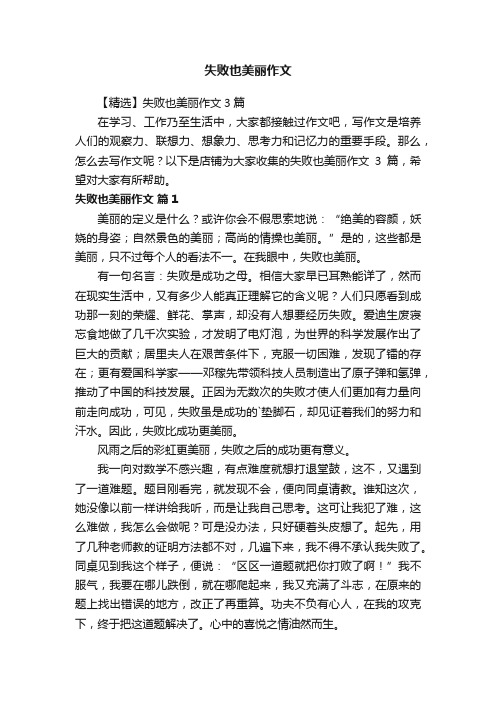 失败也美丽作文

【精选】失败也美丽作文 3 篇

在学习、工作乃至生活中，大家都接触过作文吧，写作文是培养人们的观察力、联想力、想象力、思考力和记忆力的重要手段。那么，怎么去写作文呢？以下是店铺为大家收集的失败也美丽作文 3 篇，希望对大家有所帮助。

失败也美丽作文 篇 1

美丽的定义是什么？或许你会不假思索地说：“绝美的容颜，妖娆的身姿；自然景色的美丽；高尚的情操也美丽。”是的，这些都是美丽，只不过每个人的看法不一。在我眼中，失败也美丽。

有一句名言：失败是成功之母。相信大家早已耳熟能详了，然而在现实生活中，又有多少人能真正理解它的含义呢？人们只愿看到成功那一刻的荣耀、鲜花、掌声，却没有人想要经历失败。爱迪生废寝忘食地做了几千次实验，才发明了电灯泡，为世界的科学发展作出了巨大的贡献；居里夫人在艰苦条件下，克服一切困难，发现了镭的存在；更有爱国科学家——邓稼先带领科技人员制造出了原子弹和氢弹，推动了中国的科技发展。正因为无数次的失败才使人们更加有力量向前走向成功，可见，失败虽是成功的`垫脚石，却见证着我们的努力和汗水。因此，失败比成功更美丽。

风雨之后的彩虹更美丽，失败之后的成功更有意义。

我一向对数学不感兴趣，有点难度就想打退堂鼓，这不，又遇到了一道难题。题目刚看完，就发现不会，便向同桌请教。谁知这次，她没像以前一样讲给我听，而是让我自己思考。这可让我犯了难，这么难做，我怎么会做呢？可是没办法，只好硬着头皮想了。起先，用了几种老师教的证明方法都不对，几遍下来，我不得不承认我失败了。同桌见到我这个样子，便说：“区区一道题就把你打败了啊！”我不服气，我要在哪儿跌倒，就在哪爬起来，我又充满了斗志，在原来的题上找出错误的地方，改正了再重算。功夫不负有心人，在我的攻克下，终于把这道题解决了。心中的喜悦之情油然而生。